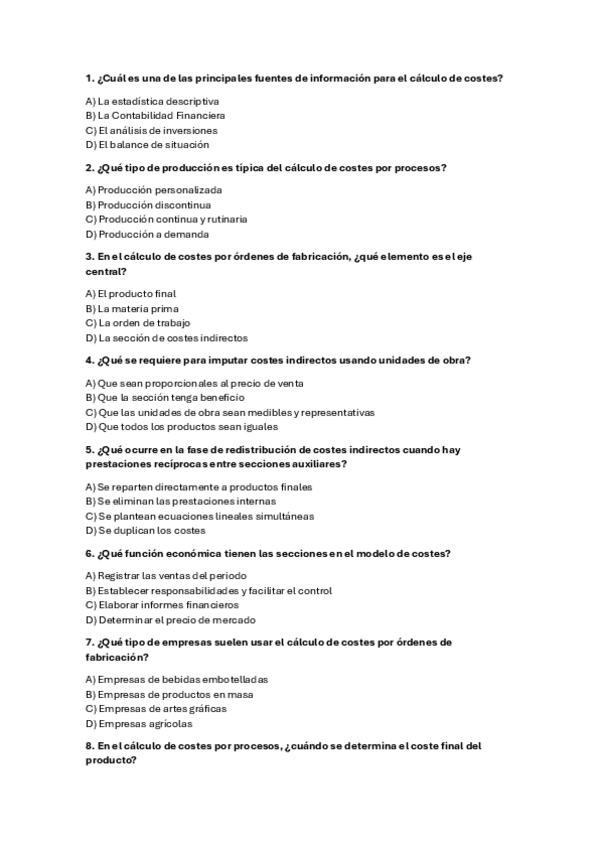 1. ¿Cuál es una de las principales fuentes de información para el cálculo de costes?

A) La estadística descriptiva
B) La Contabilidad Financiera
C) El análisis de inversiones
D) El balance de situación

2. ¿Qué tipo de producción es típica del cálculo de costes por procesos?

A) Producción personalizada
B) Producción discontinua
C) Producción continua y rutinaria
D) Producción a demanda

3. En el cálculo de costes por órdenes de fabricación, ¿qué elemento es el eje central?

A) El producto final
B) La materia prima
C) La orden de trabajo
D) La sección de costes indirectos

4. ¿Qué se requiere para imputar costes indirectos usando unidades de obra?

A) Que sean proporcionales al precio de venta
B) Que la sección tenga beneficio
C) Que las unidades de obra sean medibles y representativas
D) Que todos los productos sean iguales

5. ¿Qué ocurre en la fase de redistribución de costes indirectos cuando hay prestaciones recíprocas entre secciones auxiliares?

A) Se reparten directamente a productos finales
B) Se eliminan las prestaciones internas
C) Se plantean ecuaciones lineales simultáneas
D) Se duplican los costes

6. ¿Qué función económica tienen las secciones en el modelo de costes?

A) Registrar las ventas del periodo
B) Establecer responsabilidades y facilitar el control
C) Elaborar informes financieros
D) Determinar el precio de mercado

7. ¿Qué tipo de empresas suelen usar el cálculo de costes por órdenes de fabricación?

A) Empresas de bebidas embotelladas
B) Empresas de productos en masa
C) Empresas de artes gráficas
D) Empresas agrícolas

8. En el cálculo de costes por procesos, ¿cuándo se determina el coste final del producto?